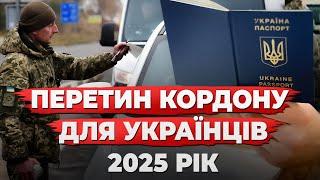 УКРАЇНА
ПАСПОРТ

UKRAINE
PASSPORT

ПЕРЕТИН КОРДОНУ
ДЛЯ УКРАЇНЦІВ
2025 РІК